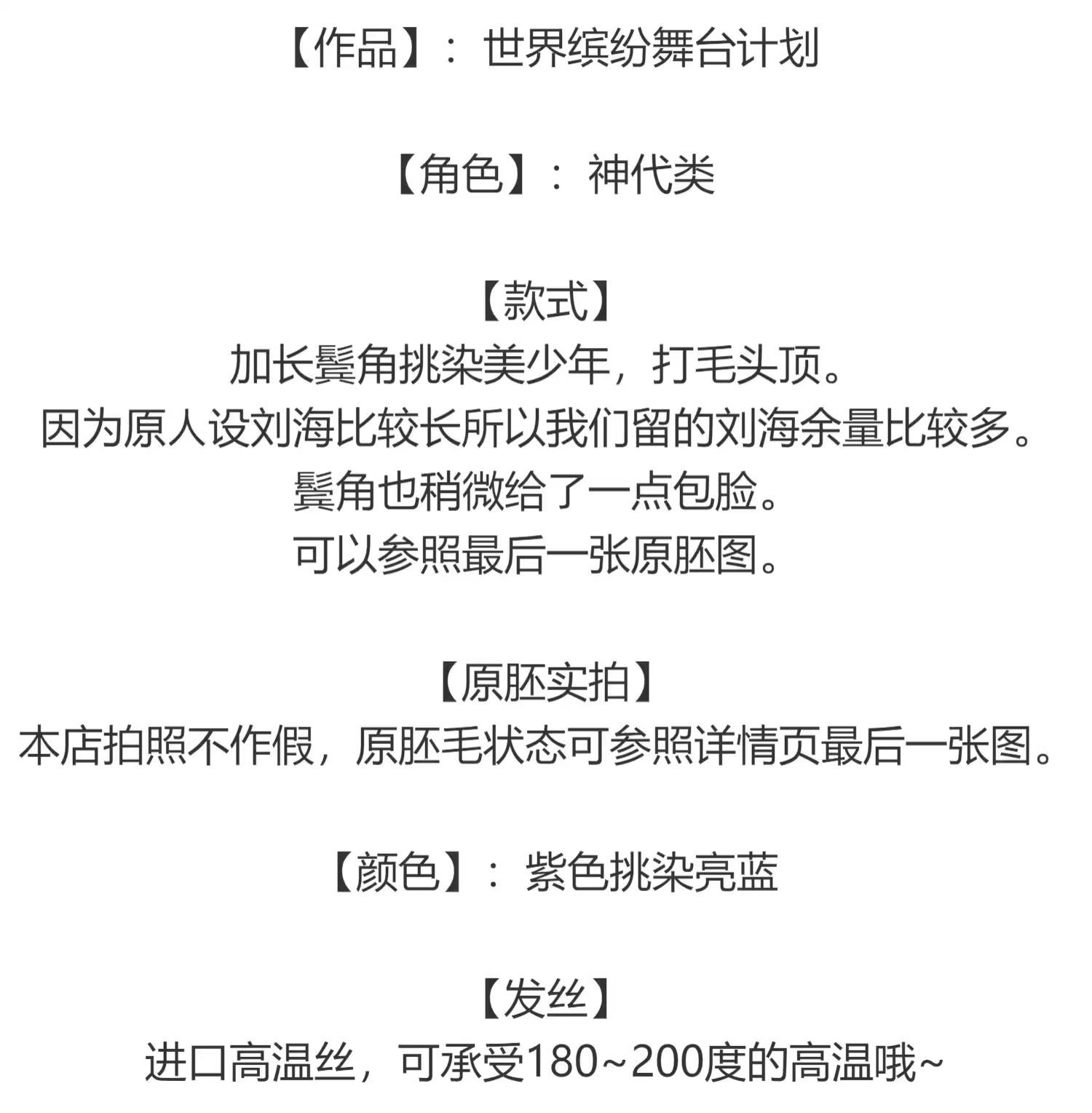 【作品】：世界缤纷舞台计划

【角色】：神代类

【款式】
加长鬓角挑染美少年，打毛头顶。
因为原人设刘海比较长所以我们留的刘海余量比较多。
鬓角也稍微给了一点包脸。
可以参照最后一张原胚图。

【原胚实拍】
本店拍照不作假，原胚毛状态可参照详情页最后一张图。

【颜色】：紫色挑染亮蓝

【发丝】
进口高温丝，可承受180~200度的高温哦~